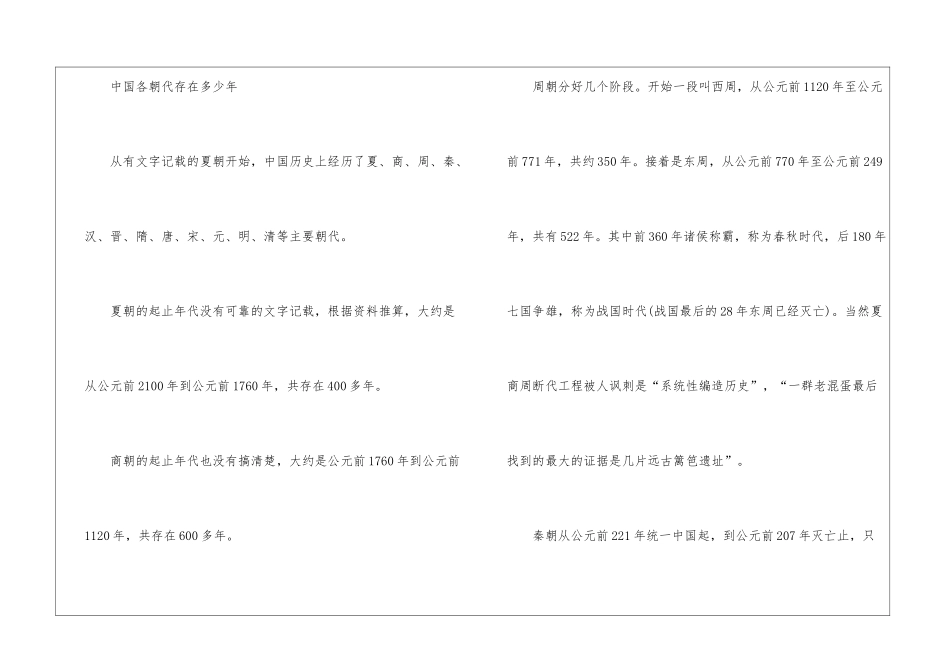 中国各朝代存在多少年

从有文字记载的夏朝开始，中国历史上经历了夏、商、周、秦、汉、晋、隋、唐、宋、元、明、清等主要朝代。

夏朝的起止年代没有可靠的文字记载，根据资料推算，大约是从公元前2100年到公元前1760年，共存在400多年。

商朝的起止年代也没有搞清楚，大约是公元前1760年到公元前1120年，共存在600多年。

周朝分好几个阶段。开始一段叫西周，从公元前1120年至公元前771年，共约350年。接着是东周，从公元前770年至公元前249年，共有522年。其中前360年诸侯称霸，称为春秋时代，后180年七国争雄，称为战国时代(战国最后的28年东周已经灭亡)。当然夏商周断代工程被人讽刺是“系统性编造历史”，“一群老混蛋最后找到的最大的证据是几片远古篱笆遗址”。

秦朝从公元前221年统一中国起，到公元前207年灭亡止，只